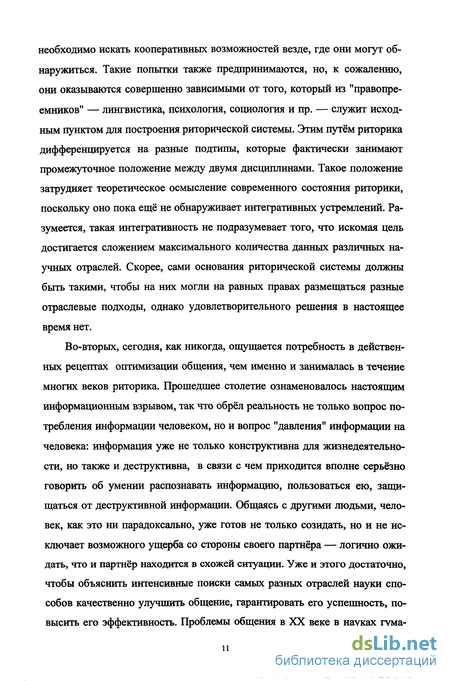 необходимо искать кооперативных возможностей везде, где они могут обнаружиться. Такие попытки также предпринимаются, но, к сожалению, они оказываются совершенно зависимыми от того, который из "правопреемников" — лингвистика, психология, социология и пр. — служит исходным пунктом для построения риторической системы. Этим путём риторика дифференцируется на разные подтипы, которые фактически занимают промежуточное положение между двумя дисциплинами. Такое положение затрудняет теоретическое осмысление современного состояния риторики, поскольку оно пока ещё не обнаруживает интегративных устремлений. Разумеется, такая интегративность не подразумевает того, что искомая цель достигается сложением максимального количества данных различных научных отраслей. Скорее, сами основания риторической системы должны быть такими, чтобы на них могли на равных правах размещаться разные отраслевые подходы, однако удовлетворительного решения в настоящее время нет.

Во-вторых, сегодня, как никогда, ощущается потребность в действенных рецептах оптимизации общения, чем именно и занималась в течение многих веков риторика. Прошедшее столетие ознаменовалось настоящим информационным взрывом, так что обрёл реальность не только вопрос потребления информации человеком, но и вопрос "давления" информации на человека: информация уже не только конструктивна для жизнедеятельности, но также и деструктивна, в связи с чем приходится вполне серьёзно говорить об умении распознавать информацию, пользоваться ею, защищаться от деструктивной информации. Общаясь с другими людьми, человек, как это ни парадоксально, уже готов не только созидать, но и не исключает возможного ущерба со стороны своего партнёра — логично ожидать, что и партнёр находится в схожей ситуации. Уже и этого достаточно, чтобы объяснить интенсивные поиски самых разных отраслей науки способов качественно улучшить общение, гарантировать его успешность, повысить его эффективность. Проблемы общения в XX веке в науках гума-

11

dsLib.net
библиотека диссертаций